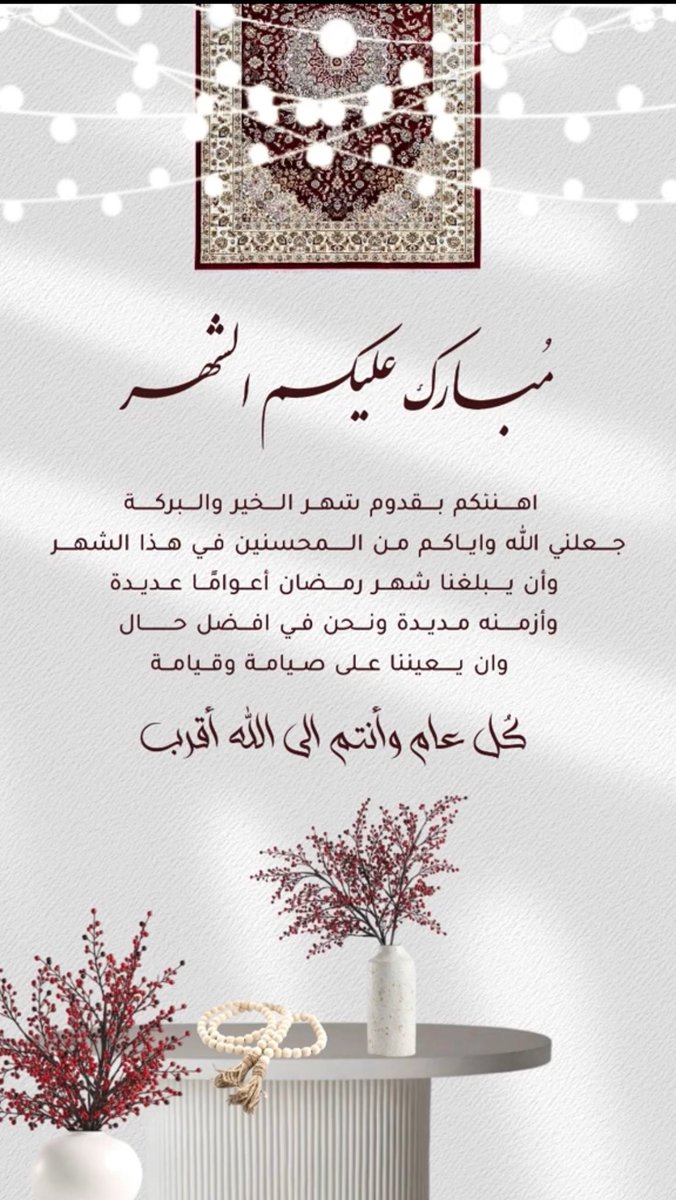 مُبارك عليكم الشهر

اهنئكم بقدوم شهر الخير والبركة
جعلني الله واياكم من المحسنين في هذا الشهر
وأن يبلغنا شهر رمضان أعوامًا عديدة
وأزمنه مديدة ونحن في افضل حال
وان يعيننا على صيامة وقيامة

كُل عام وأنتم الى الله أقرب